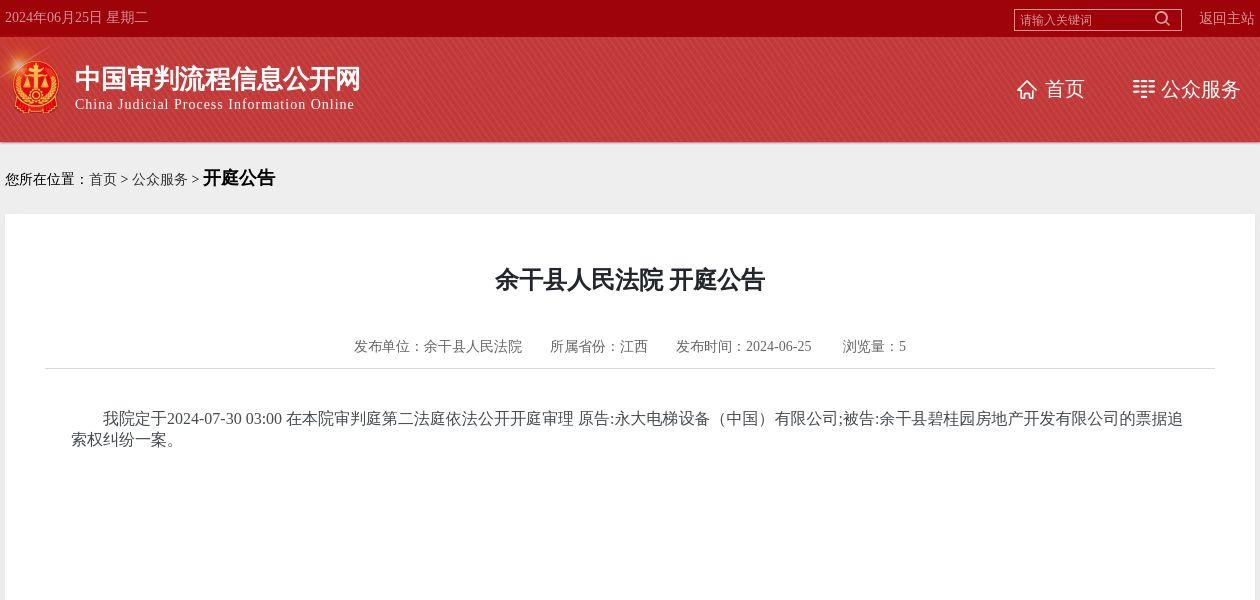 2024年06月25日 星期二

请输入关键词

返回主站

中国审判流程信息公开网
China Judicial Process Information Online

首页

公众服务

您所在位置：首页 > 公众服务 > 开庭公告

余干县人民法院 开庭公告

发布单位：余干县人民法院　所属省份：江西　发布时间：2024-06-25　浏览量：5

我院定于2024-07-30 03:00 在本院审判庭第二法庭依法公开开庭审理 原告:永大电梯设备（中国）有限公司;被告:余干县碧桂园房地产开发有限公司的票据追索权纠纷一案。